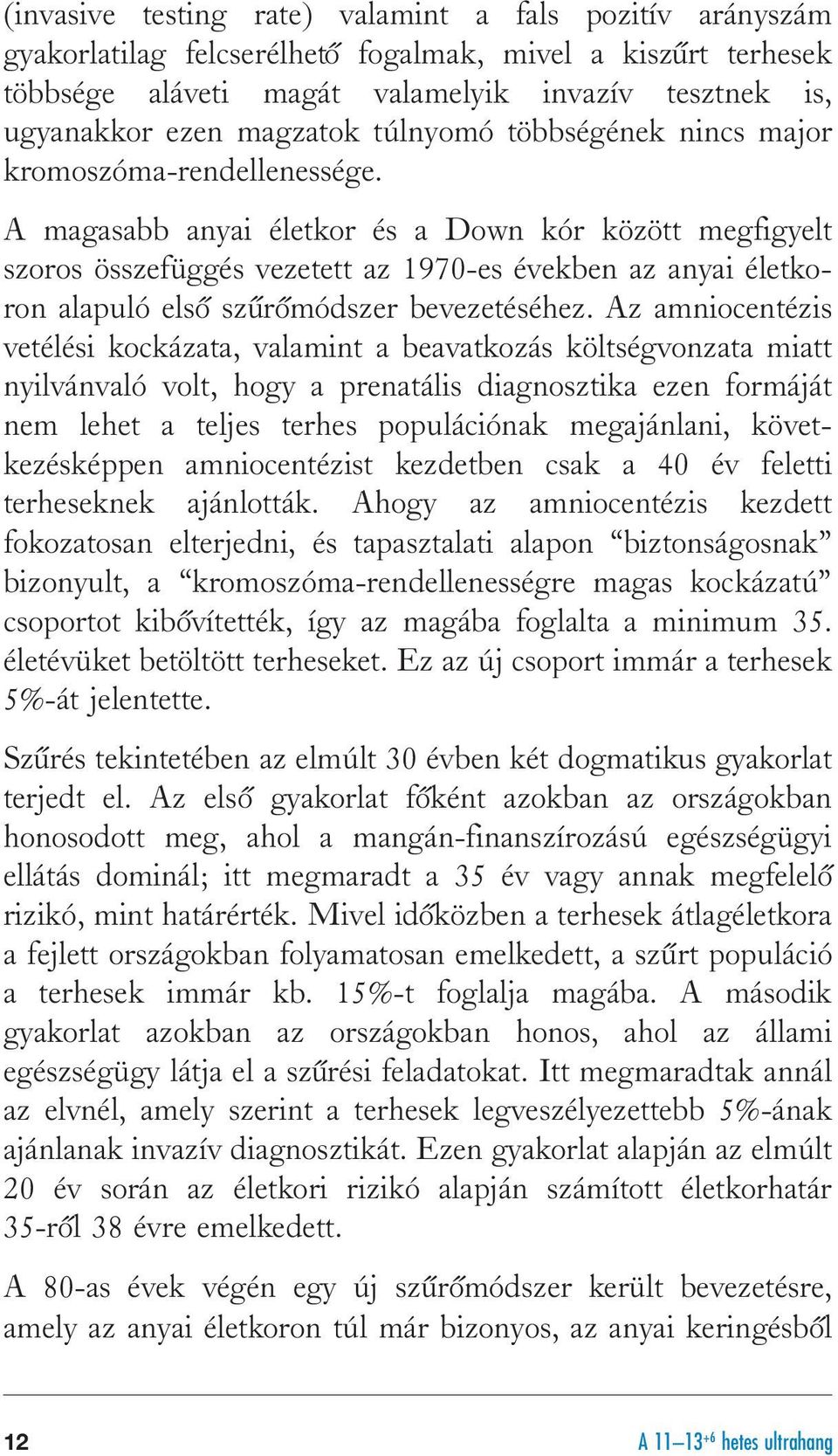 (invasive testing rate) valamint a fals pozitív arányszám gyakorlatilag felcserélhető fogalmak, mivel a kiszűrt terhesek többsége aláveti magát valamelyik invazív tesztnek is, ugyanakkor ezen magzatok túlnyomó többségének nincs major kromoszóma-rendellenessége.

A magasabb anyai életkor és a Down kór között megfigyelt szoros összefüggés vezetett az 1970-es években az anyai életkoron alapuló első szűrőmódszer bevezetéséhez. Az amniocentézis vetélési kockázata, valamint a beavatkozás költségvonzata miatt nyilvánvaló volt, hogy a prenatális diagnosztika ezen formáját nem lehet a teljes terhes populációnak megajánlani, következésképpen amniocentézist kezdetben csak a 40 év feletti terheseknek ajánlották. Ahogy az amniocentézis kezdett fokozatosan elterjedni, és tapasztalati alapon “biztonságosnak” bizonyult, a “kromoszóma-rendellenességre magas kockázatú” csoportot kibővítették, így az magába foglalta a minimum 35. életévüket betöltött terheseket. Ez az új csoport immár a terhesek 5%-át jelentette.

Szűrés tekintetében az elmúlt 30 évben két dogmatikus gyakorlat terjedt el. Az első gyakorlat főként azokban az országokban honosodott meg, ahol a mangán-finanszírozású egészségügyi ellátás dominál; itt megmaradt a 35 év vagy annak megfelelő rizikó, mint határérték. Mivel időközben a terhesek átlagéletkora a fejlett országokban folyamatosan emelkedett, a szűrt populáció a terhesek immár kb. 15%-t foglalja magába. A második gyakorlat azokban az országokban honos, ahol az állami egészségügy látja el a szűrési feladatokat. Itt megmaradtak annál az elvnél, amely szerint a terhesek legveszélyezettebb 5%-ának ajánlanak invazív diagnosztikát. Ezen gyakorlat alapján az elmúlt 20 év során az életkori rizikó alapján számított életkorhatár 35-ről 38 évre emelkedett.

A 80-as évek végén egy új szűrőmódszer került bevezetésre, amely az anyai életkoron túl már bizonyos, az anyai keringésből

12

A 11–13$^{+6}$ hetes ultrahang